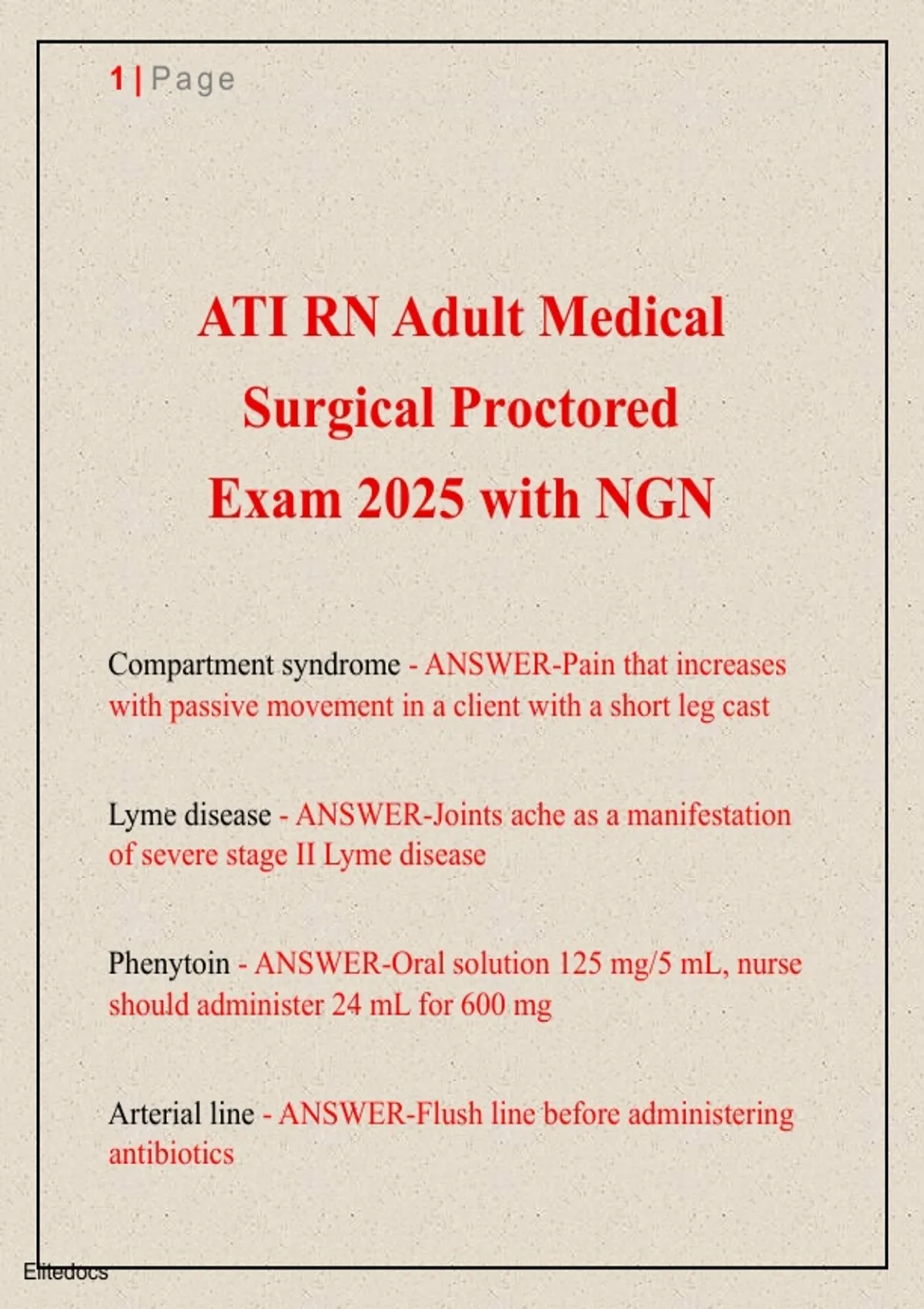 1 | Page

ATI RN Adult Medical Surgical Proctored Exam 2025 with NGN

Compartment syndrome - ANSWER-Pain that increases with passive movement in a client with a short leg cast

Lyme disease - ANSWER-Joints ache as a manifestation of severe stage II Lyme disease

Phenytoin - ANSWER-Oral solution 125 mg/5 mL, nurse should administer 24 mL for 600 mg

Arterial line - ANSWER-Flush line before administering antibiotics

Elitedocs